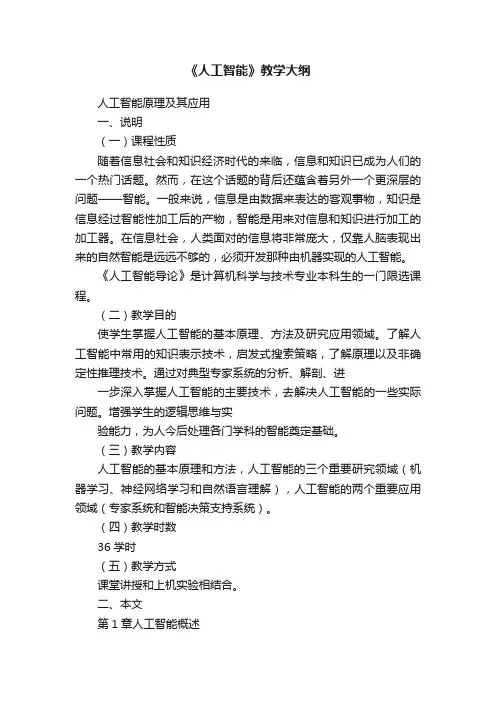 《人工智能》教学大纲

人工智能原理及其应用

一、说明

（一）课程性质

随着信息社会和知识经济时代的来临，信息和知识已成为人们的一个热门话题。然而，在这个话题的背后还蕴含着另外一个更深层的问题——智能。一般来说，信息是由数据来表达的客观事物，知识是信息经过智能性加工后的产物，智能是用来对信息和知识进行加工的加工器。在信息社会，人类面对的信息将非常庞大，仅靠人脑表现出来的自然智能是远远不够的，必须开发那种由机器实现的人工智能。

《人工智能导论》是计算机科学与技术专业本科生的一门限选课程。

（二）教学目的

使学生掌握人工智能的基本原理、方法及研究应用领域。了解人工智能中常用的知识表示技术，启发式搜索策略，了解原理以及非确定性推理技术。通过对典型专家系统的分析、解剖、进

一步深入掌握人工智能的主要技术，去解决人工智能的一些实际问题。增强学生的逻辑思维与实

验能力，为人今后处理各门学科的智能奠定基础。

（三）教学内容

人工智能的基本原理和方法，人工智能的三个重要研究领域（机器学习、神经网络学习和自然语言理解），人工智能的两个重要应用领域（专家系统和智能决策支持系统）。

（四）教学时数

36 学时

（五）教学方式

课堂讲授和上机实验相结合。

二、本文

第 1 章人工智能概述